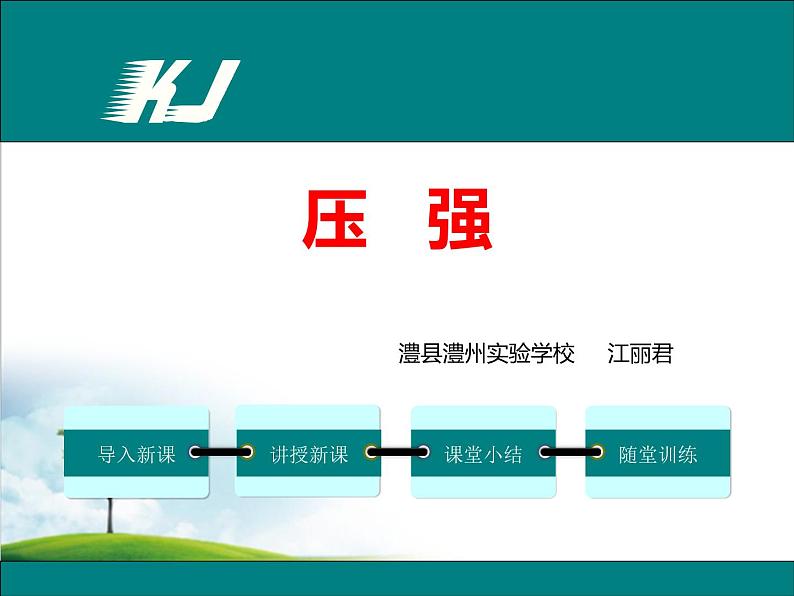 KJ

压 强

澧县澧州实验学校 江丽君

导入新课

讲授新课

课堂小结

随堂训练